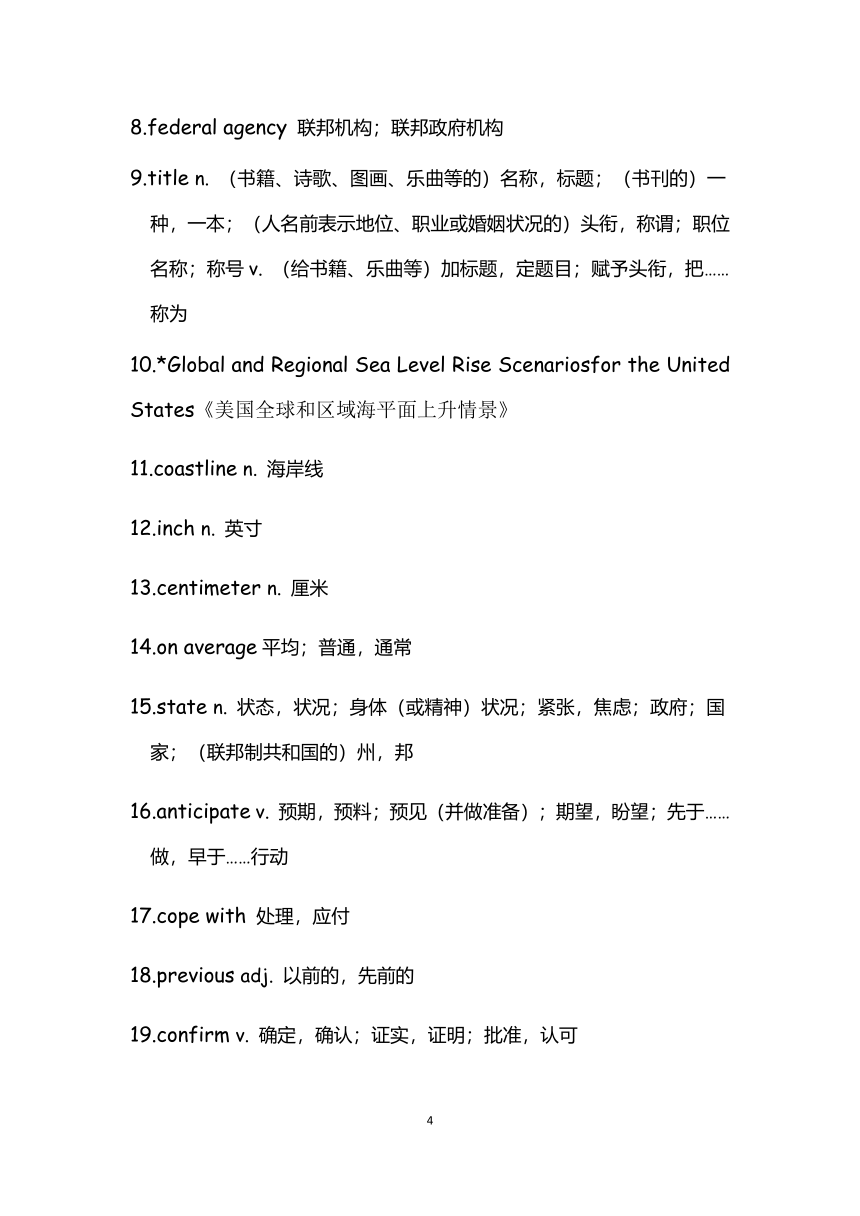 8.federal agency 联邦机构；联邦政府机构

9.title n. （书籍、诗歌、图画、乐曲等的）名称，标题；（书刊的）一种，一本；（人名前表示地位、职业或婚姻状况的）头衔，称谓；职位名称；称号 v. （给书籍、乐曲等）加标题，定题目；赋予头衔，把……称为

10.*Global and Regional Sea Level Rise Scenariosfor the United States《美国全球和区域海平面上升情景》

11.coastline n. 海岸线

12.inch n. 英寸

13.centimeter n. 厘米

14.on average 平均；普通，通常

15.state n. 状态，状况；身体（或精神）状况；紧张，焦虑；政府；国家；（联邦制共和国的）州，邦

16.anticipate v. 预期，预料；预见（并做准备）；期望，盼望；先于……做，早于……行动

17.cope with 处理，应付

18.previous adj. 以前的，先前的

19.confirm v. 确定，确认；证实，证明；批准，认可

4